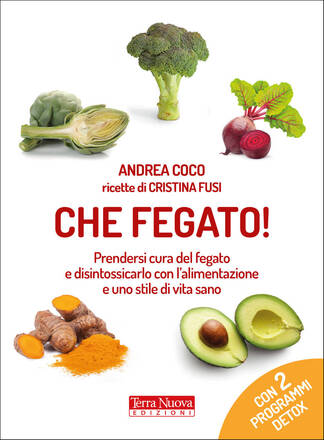 ANDREA COCO
ricette di CRISTINA FUSI

CHE FEGATO!

Prendersi cura del fegato e disintossicarlo con l'alimentazione e uno stile di vita sano

Terra Nuova
EDIZIONI

CON 2 PROGRAMMI DETOX